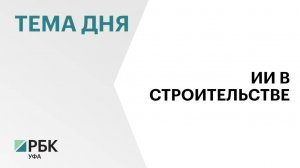 ТЕМА ДНЯ

ИИ В СТРОИТЕЛЬСТВЕ

РБК
УФА